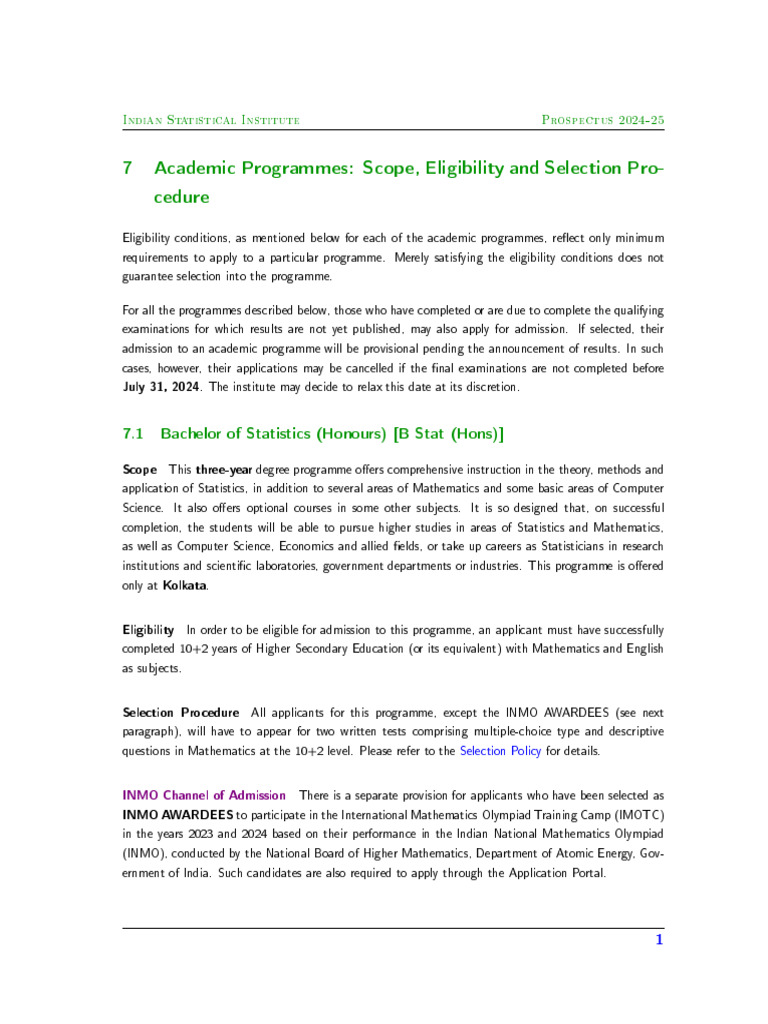 Indian Statistical Institute

Prospectus 2024-25

7 Academic Programmes: Scope, Eligibility and Selection Procedure

Eligibility conditions, as mentioned below for each of the academic programmes, reflect only minimum requirements to apply to a particular programme. Merely satisfying the eligibility conditions does not guarantee selection into the programme.

For all the programmes described below, those who have completed or are due to complete the qualifying examinations for which results are not yet published, may also apply for admission. If selected, their admission to an academic programme will be provisional pending the announcement of results. In such cases, however, their applications may be cancelled if the final examinations are not completed before July 31, 2024. The institute may decide to relax this date at its discretion.

7.1 Bachelor of Statistics (Honours) [B Stat (Hons)]

Scope This three-year degree programme offers comprehensive instruction in the theory, methods and application of Statistics, in addition to several areas of Mathematics and some basic areas of Computer Science. It also offers optional courses in some other subjects. It is so designed that, on successful completion, the students will be able to pursue higher studies in areas of Statistics and Mathematics, as well as Computer Science, Economics and allied fields, or take up careers as Statisticians in research institutions and scientific laboratories, government departments or industries. This programme is offered only at Kolkata.

Eligibility In order to be eligible for admission to this programme, an applicant must have successfully completed 10+2 years of Higher Secondary Education (or its equivalent) with Mathematics and English as subjects.

Selection Procedure All applicants for this programme, except the INMO AWARDEES (see next paragraph), will have to appear for two written tests comprising multiple-choice type and descriptive questions in Mathematics at the 10+2 level. Please refer to the Selection Policy for details.

INMO Channel of Admission There is a separate provision for applicants who have been selected as INMO AWARDEES to participate in the International Mathematics Olympiad Training Camp (IMOTC) in the years 2023 and 2024 based on their performance in the Indian National Mathematics Olympiad (INMO), conducted by the National Board of Higher Mathematics, Department of Atomic Energy, Government of India. Such candidates are also required to apply through the Application Portal.

1